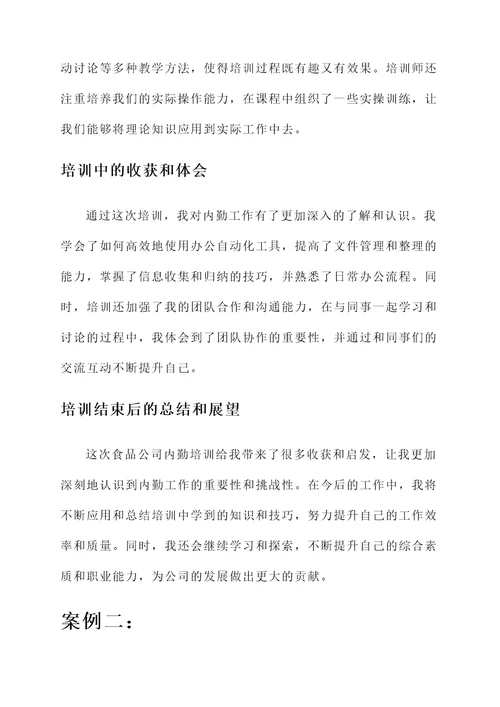 动讨论等多种教学方法，使得培训过程既有趣又有效果。培训师还注重培养我们的实际操作能力，在课程中组织了一些实操训练，让我们能够将理论知识应用到实际工作中去。

培训中的收获和体会

通过这次培训，我对内勤工作有了更加深入的了解和认识。我学会了如何高效地使用办公自动化工具，提高了文件管理和整理的能力，掌握了信息收集和归纳的技巧，并熟悉了日常办公流程。同时，培训还加强了我的团队合作和沟通能力，在与同事一起学习和讨论的过程中，我体会到了团队协作的重要性，并通过和同事们的交流互动不断提升自己。

培训结束后的总结和展望

这次食品公司内勤培训给我带来了很多收获和启发，让我更加深刻地认识到内勤工作的重要性和挑战性。在今后的工作中，我将不断应用和总结培训中学到的知识和技巧，努力提升自己的工作效率和质量。同时，我还会继续学习和探索，不断提升自己的综合素质和职业能力，为公司的发展做出更大的贡献。

案例二：